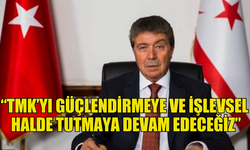 “TMK’YI GÜÇLENDİRMEYE VE İŞLEVSEL HALDE TUTMAYA DEVAM EDECEĞİZ”